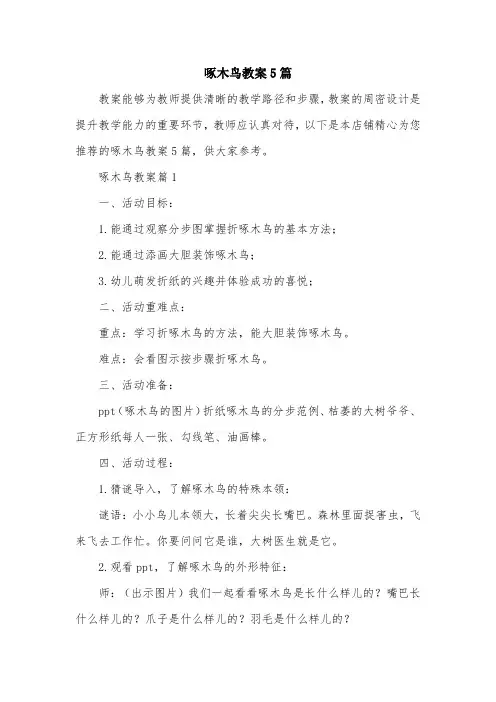 啄木鸟教案5篇

教案能够为教师提供清晰的教学路径和步骤，教案的周密设计是提升教学能力的重要环节，教师应认真对待，以下是本店铺精心为您推荐的啄木鸟教案5篇，供大家参考。

啄木鸟教案篇1

一、活动目标：

1.能通过观察分步图掌握折啄木鸟的基本方法；

2.能通过添画大胆装饰啄木鸟；

3.幼儿萌发折纸的兴趣并体验成功的喜悦；

二、活动重难点：

重点：学习折啄木鸟的方法，能大胆装饰啄木鸟。

难点：会看图示按步骤折啄木鸟。

三、活动准备：

ppt（啄木鸟的图片）折纸啄木鸟的分步范例、枯萎的大树爷爷、正方形纸每人一张、勾线笔、油画棒。

四、活动过程：

1.猜谜导入，了解啄木鸟的特殊本领：

谜语：小小鸟儿本领大，长着尖尖长嘴巴。森林里面捉害虫，飞来飞去工作忙。你要问问它是谁，大树医生就是它。

2.观看ppt，了解啄木鸟的外形特征：

师：（出示图片）我们一起看看啄木鸟是长什么样儿的？嘴巴长什么样儿的？爪子是什么样儿的？羽毛是什么样儿的？